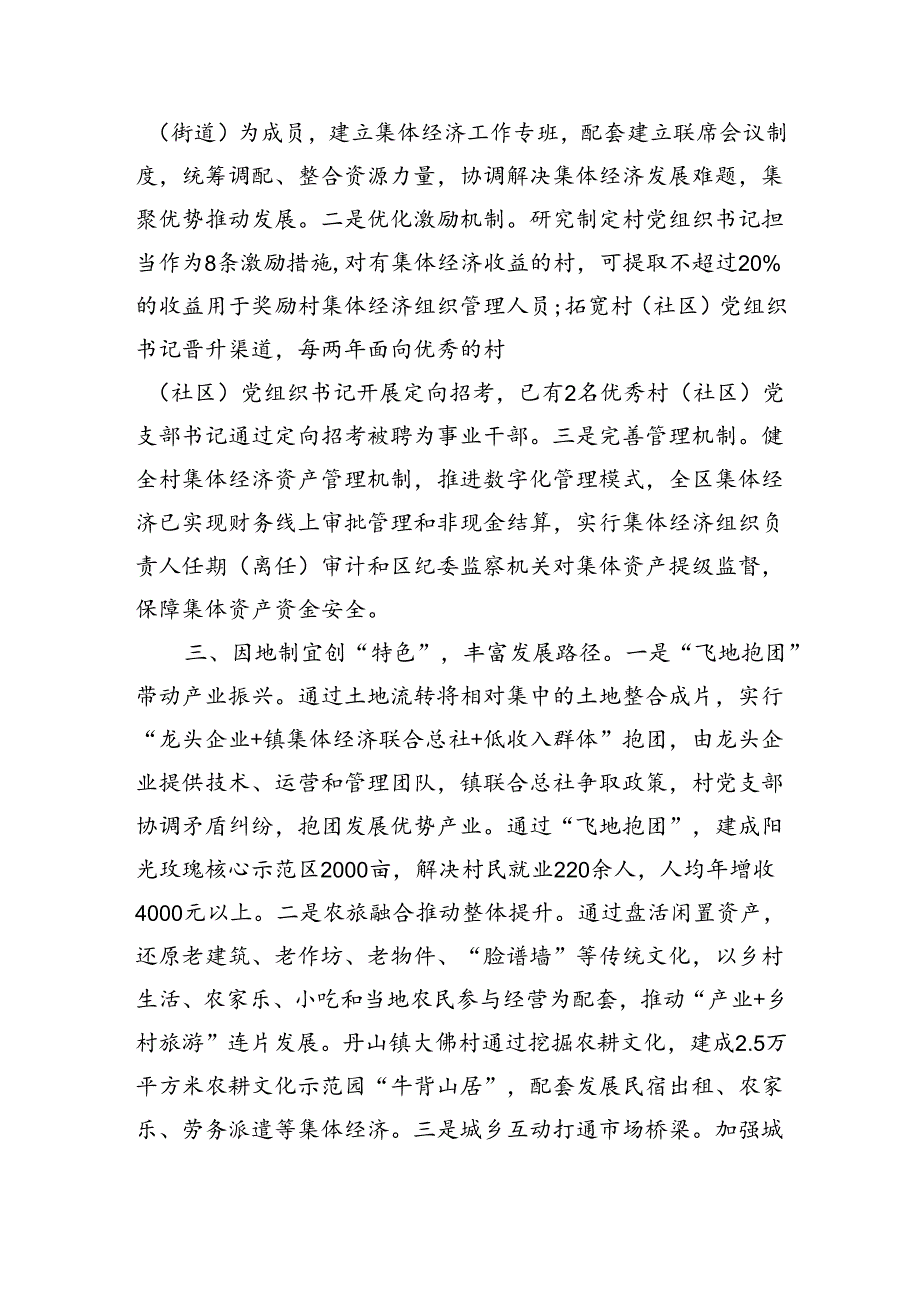 （街道）为成员，建立集体经济工作专班，配套建立联席会议制度，统筹调配、整合资源力量，协调解决集体经济发展难题，集聚优势推动发展。二是优化激励机制。研究制定村党组织书记担当作为8条激励措施，对有集体经济收益的村，可提取不超过20%的收益用于奖励村集体经济组织管理人员；拓宽村（社区）党组织书记晋升渠道，每两年面向优秀的村

（社区）党组织书记开展定向招考，已有2名优秀村（社区）党支部书记通过定向招考被聘为事业干部。三是完善管理机制。健全村集体经济资产管理机制，推进数字化管理模式，全区集体经济已实现财务线上审批管理和非现金结算，实行集体经济组织负责人任期（离任）审计和区纪委监察机关对集体资产提级监督，保障集体资产资金安全。

三、因地制宜创“特色”，丰富发展路径。一是“飞地抱团”带动产业振兴。通过土地流转将相对集中的土地整合成片，实行“龙头企业+镇集体经济联合总社+低收入群体”抱团，由龙头企业提供技术、运营和管理团队，镇联合总社争取政策，村党支部协调矛盾纠纷，抱团发展优势产业。通过“飞地抱团”，建成阳光玫瑰核心示范区2000亩，解决村民就业220余人，人均年增收4000元以上。二是农旅融合推动整体提升。通过盘活闲置资产，还原老建筑、老作坊、老物件、“脸谱墙”等传统文化，以乡村生活、农家乐、小吃和当地农民参与经营为配套，推动“产业+乡村旅游”连片发展。丹山镇大佛村通过挖掘农耕文化，建成2.5万平方米农耕文化示范园“牛背山居”，配套发展民宿出租、农家乐、劳务派遣等集体经济。三是城乡互动打通市场桥梁。加强城